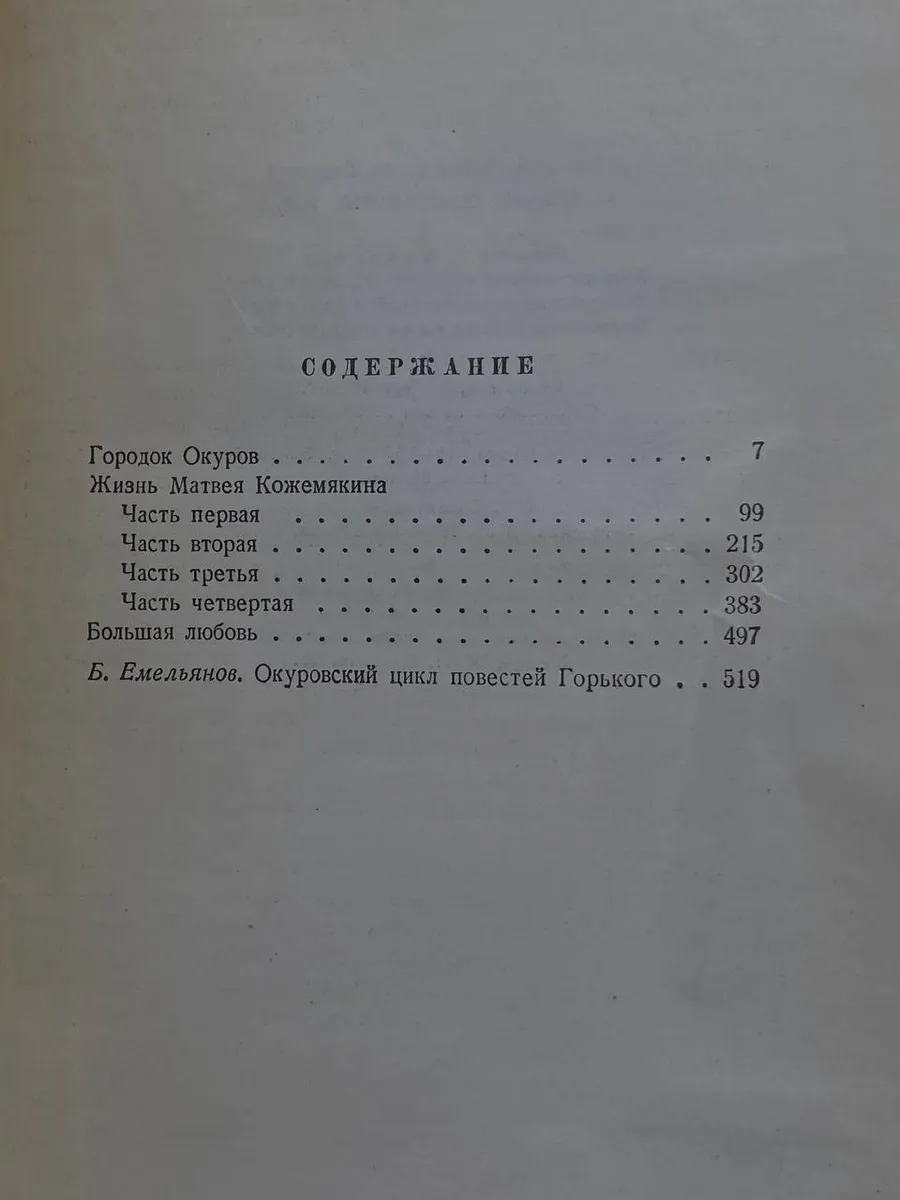 СОДЕРЖАНИЕ

Городок Окуров 7
Жизнь Матвея Кожемякина
Часть первая 99
Часть вторая 215
Часть третья 302
Часть четвертая 383
Большая любовь 497

Б. Емельянов. Окуровский цикл повестей Горького 519